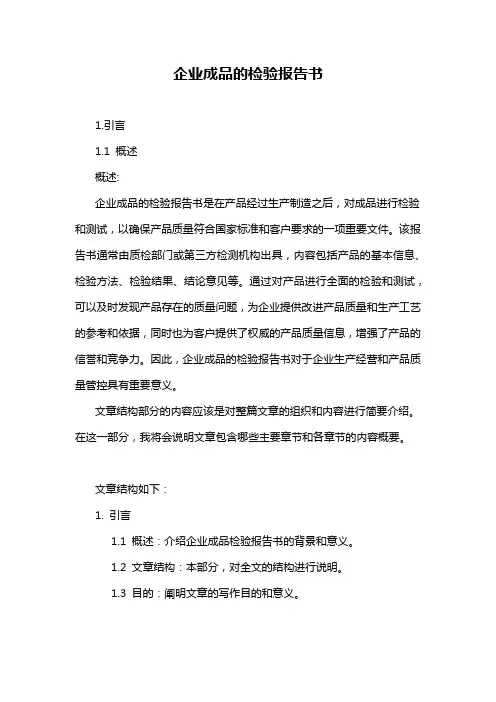 企业成品的检验报告书

1.引言

1.1 概述

概述:

企业成品的检验报告书是在产品经过生产制造之后，对成品进行检验和测试，以确保产品质量符合国家标准和客户要求的一项重要文件。该报告书通常由质检部门或第三方检测机构出具，内容包括产品的基本信息、检验方法、检验结果、结论意见等。通过对产品进行全面的检验和测试，可以及时发现产品存在的质量问题，为企业提供改进产品质量和生产工艺的参考和依据，同时也为客户提供了权威的产品质量信息，增强了产品的信誉和竞争力。因此，企业成品的检验报告书对于企业生产经营和产品质量管控具有重要意义。

文章结构部分的内容应该是对整篇文章的组织和内容进行简要介绍。在这一部分，我将会说明文章包含哪些主要章节和各章节的内容概要。

文章结构如下：

1. 引言

1.1 概述：介绍企业成品检验报告书的背景和意义。

1.2 文章结构：本部分，对全文的结构进行说明。

1.3 目的：阐明文章的写作目的和意义。